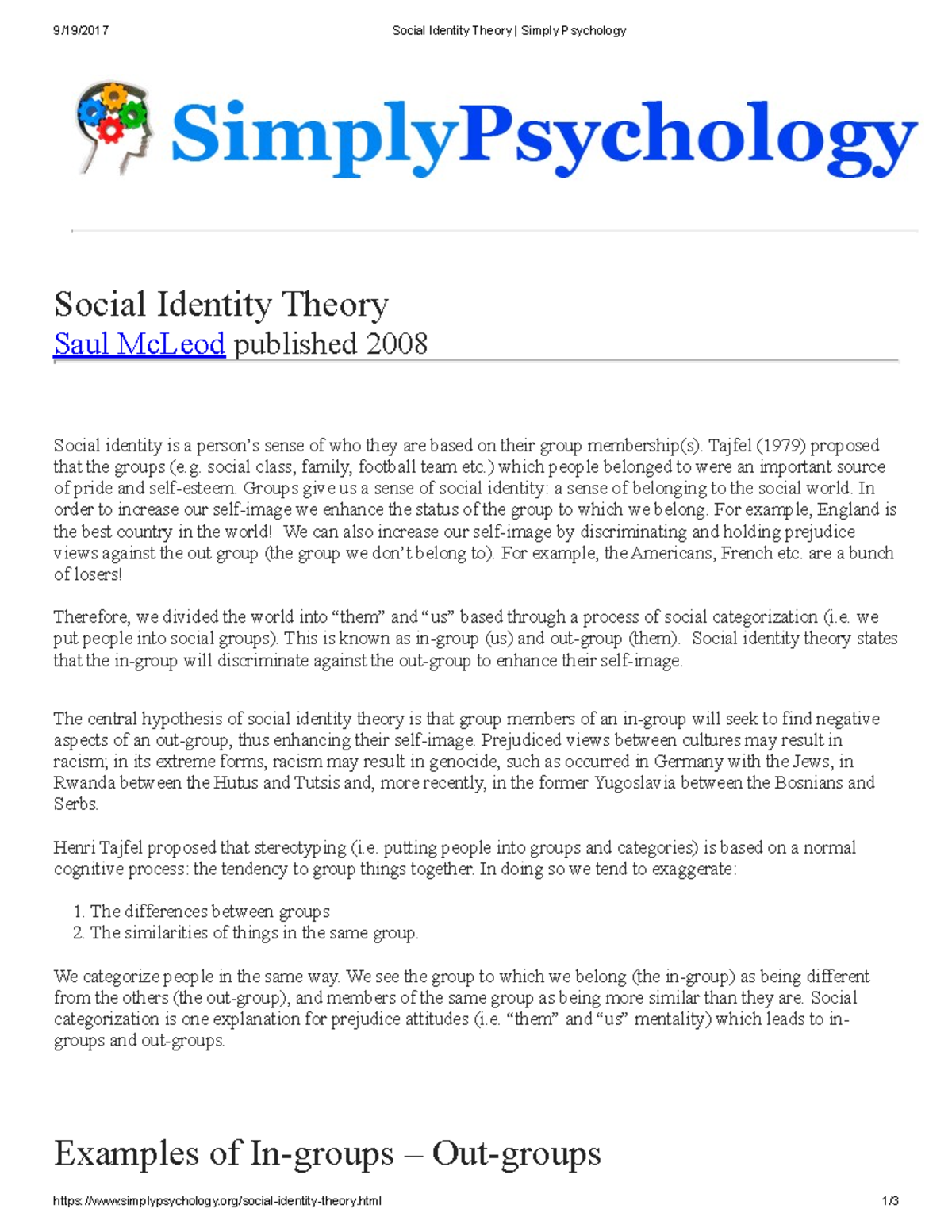 9/19/2017 Social Identity Theory | Simply Psychology

SimplyPsychology

Social Identity Theory
Saul McLeod published 2008

Social identity is a person's sense of who they are based on their group membership(s). Tajfel (1979) proposed that the groups (e.g. social class, family, football team etc.) which people belonged to were an important source of pride and self-esteem. Groups give us a sense of social identity: a sense of belonging to the social world. In order to increase our self-image we enhance the status of the group to which we belong. For example, England is the best country in the world! We can also increase our self-image by discriminating and holding prejudice views against the out group (the group we don't belong to). For example, the Americans, French etc. are a bunch of losers!

Therefore, we divided the world into "them" and "us" based through a process of social categorization (i.e. we put people into social groups). This is known as in-group (us) and out-group (them). Social identity theory states that the in-group will discriminate against the out-group to enhance their self-image.

The central hypothesis of social identity theory is that group members of an in-group will seek to find negative aspects of an out-group, thus enhancing their self-image. Prejudiced views between cultures may result in racism; in its extreme forms, racism may result in genocide, such as occurred in Germany with the Jews, in Rwanda between the Hutus and Tutsis and, more recently, in the former Yugoslavia between the Bosnians and Serbs.

Henri Tajfel proposed that stereotyping (i.e. putting people into groups and categories) is based on a normal cognitive process: the tendency to group things together. In doing so we tend to exaggerate:

1. The differences between groups
2. The similarities of things in the same group.

We categorize people in the same way. We see the group to which we belong (the in-group) as being different from the others (the out-group), and members of the same group as being more similar than they are. Social categorization is one explanation for prejudice attitudes (i.e. "them" and "us" mentality) which leads to in-groups and out-groups.

Examples of In-groups – Out-groups

https://www.simplypsychology.org/social-identity-theory.html 1/3